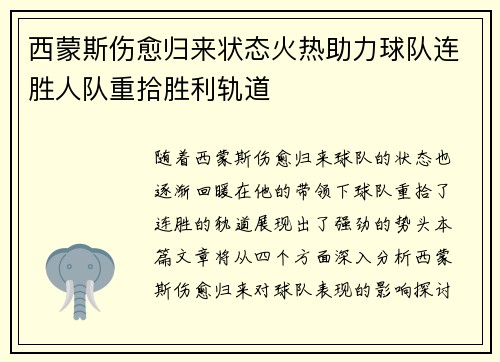 西蒙斯伤愈归来状态火热助力球队连胜人队重拾胜利轨道

随着西蒙斯伤愈归来球队的状态也逐渐回暖在他的带领下球队重拾了连胜的轨道展现出了强劲的势头本篇文章将从四个方面深入分析西蒙斯伤愈归来对球队表现的影响探讨